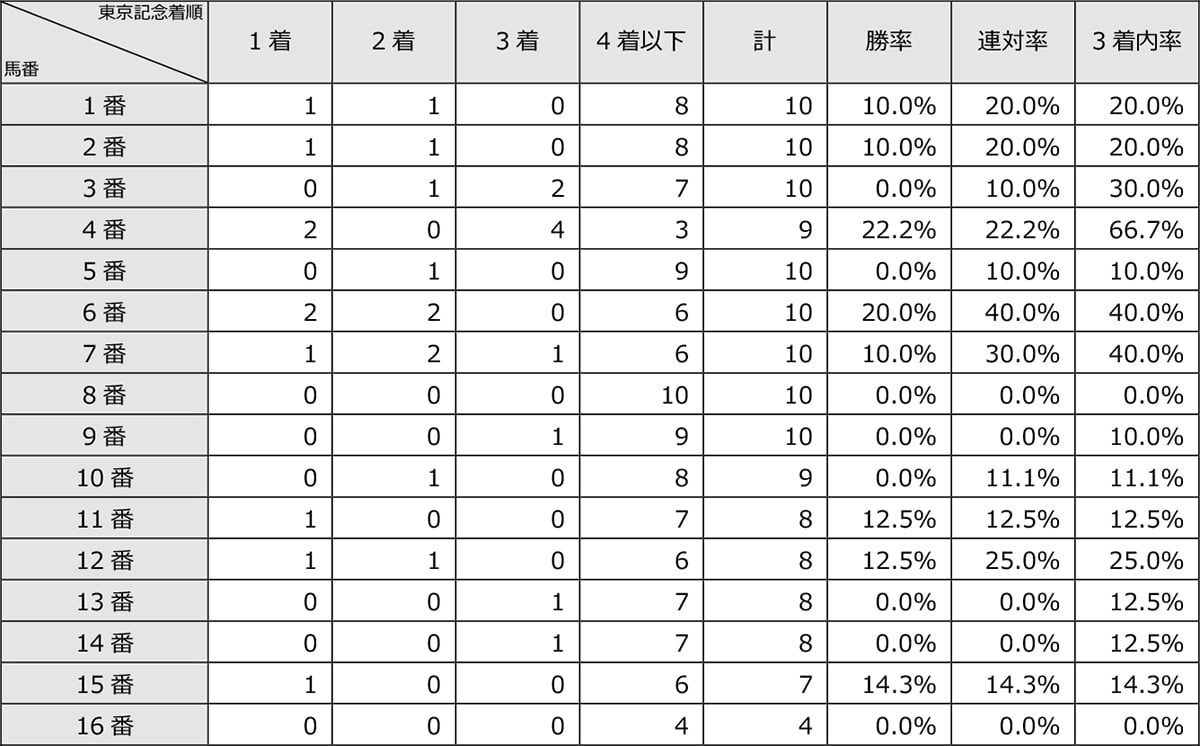 | 東京記念着順 馬番 | 1着 | 2着 | 3着 | 4着以下 | 計 | 勝率 | 連対率 | 3着内率 |
|---|---|---|---|---|---|---|---|---|
| 1番 | 1 | 1 | 0 | 8 | 10 | 10.0% | 20.0% | 20.0% |
| 2番 | 1 | 1 | 0 | 8 | 10 | 10.0% | 20.0% | 20.0% |
| 3番 | 0 | 1 | 2 | 7 | 10 | 0.0% | 10.0% | 30.0% |
| 4番 | 2 | 0 | 4 | 3 | 9 | 22.2% | 22.2% | 66.7% |
| 5番 | 0 | 1 | 0 | 9 | 10 | 0.0% | 10.0% | 10.0% |
| 6番 | 2 | 2 | 0 | 6 | 10 | 20.0% | 40.0% | 40.0% |
| 7番 | 1 | 2 | 1 | 6 | 10 | 10.0% | 30.0% | 40.0% |
| 8番 | 0 | 0 | 0 | 10 | 10 | 0.0% | 0.0% | 0.0% |
| 9番 | 0 | 0 | 1 | 9 | 10 | 0.0% | 0.0% | 10.0% |
| 10番 | 0 | 1 | 0 | 8 | 9 | 0.0% | 11.1% | 11.1% |
| 11番 | 1 | 0 | 0 | 7 | 8 | 12.5% | 12.5% | 12.5% |
| 12番 | 1 | 1 | 0 | 6 | 8 | 12.5% | 25.0% | 25.0% |
| 13番 | 0 | 0 | 1 | 7 | 8 | 0.0% | 0.0% | 12.5% |
| 14番 | 0 | 0 | 1 | 7 | 8 | 0.0% | 0.0% | 12.5% |
| 15番 | 1 | 0 | 0 | 6 | 7 | 14.3% | 14.3% | 14.3% |
| 16番 | 0 | 0 | 0 | 4 | 4 | 0.0% | 0.0% | 0.0% |